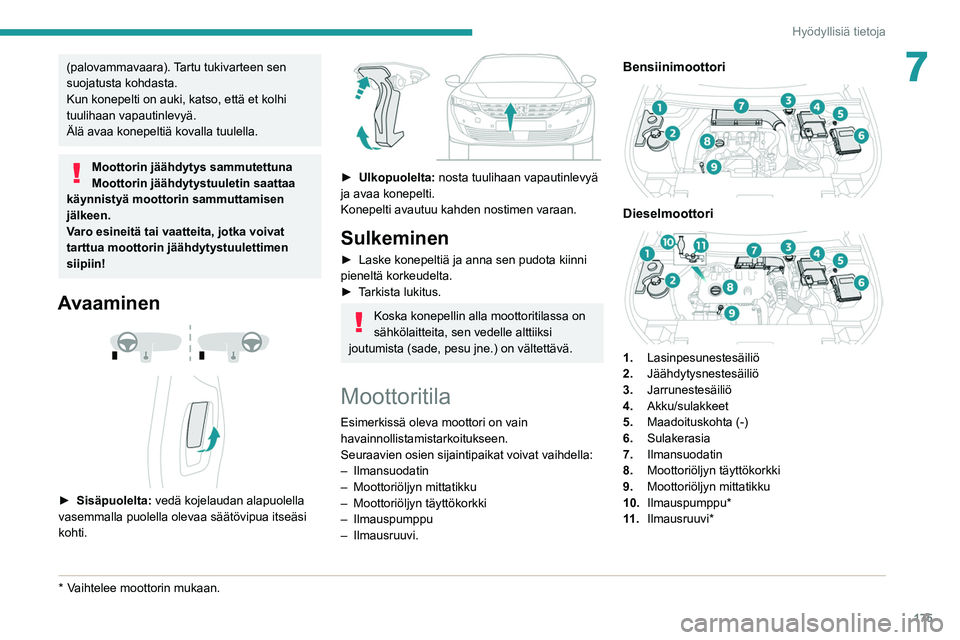 Hyödyllisiä tietoja

7

(palovammavaara). Tartu tukivarteen sen suojatusta kohdasta.
Kun konepelti on auki, katso, että et kolhi tuulihaan vapautinlevyä.
Älä avaa konepeltiä kovalla tuulella.

Moottorin jäähdytys sammutettuna
Moottorin jäähdytystuuletin saattaa käynnistyä moottorin sammuttamisen jälkeen.
Varo esineitä tai vaatteita, jotka voivat tarttua moottorin jäähdytystuulettimen siipiin!

Avaaminen

► Sisäpuolelta: vedä kojelaudan alapuolella vasemmalla puolella olevaa säätövipua itseäsi kohti.

► Ulkopuolelta: nosta tuulihaan vapautinlevyä ja avaa konepelti.
Konepelti avautuu kahden nostimen varaan.

Sulkeminen

► Laske konepeltiä ja anna sen pudota kiinni pieneltä korkeudelta.
► Tarkista lukitus.

Koska konepellin alla moottoritilassa on sähkölaitteita, sen vedelle alttiiksi joutumista (sade, pesu jne.) on vältettävä.

Moottoritila

Esimerkissä oleva moottori on vain havainnollistamistarkoitukseen.
Seuraavien osien sijaintipaikat voivat vaihdella:
– Ilmansuodatin
– Moottoriöljyn mittatikku
– Moottoriöljyn täyttökorkki
– Ilmauspumppu
– Ilmausruuvi.

Bensiinimoottori

1 2 3 4 5 6 7 8 9

Dieselmoottori

1 2 3 4 5 6 7 8 9 10 11

1. Lasinpesunestesäiliö
2. Jäähdytysnestesäiliö
3. Jarrunestesäiliö
4. Akku/sulakkeet
5. Maadoituskohta (-)
6. Sulakerasia
7. Ilmansuodatin
8. Moottoriöljyn täyttökorkki
9. Moottoriöljyn mittatikku
10. Ilmauspumppu*
11. Ilmausruuvi*

* Vaihtelee moottorin mukaan.

175

carmanualsonline.info